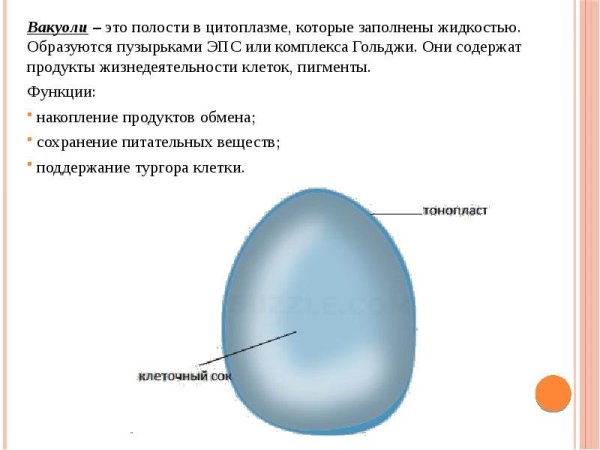 Вакуоли – это полости в цитоплазме, которые заполнены жидкостью. Образуются пузырьками ЭПС или комплекса Гольджи. Они содержат продукты жизнедеятельности клеток, пигменты.

Функции:

накопление продуктов обмена;

сохранение питательных веществ;

поддержание тургора клетки.

тонопласт

клеточный сок